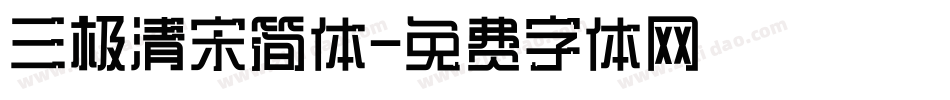 三极清宋简体-免费字体网